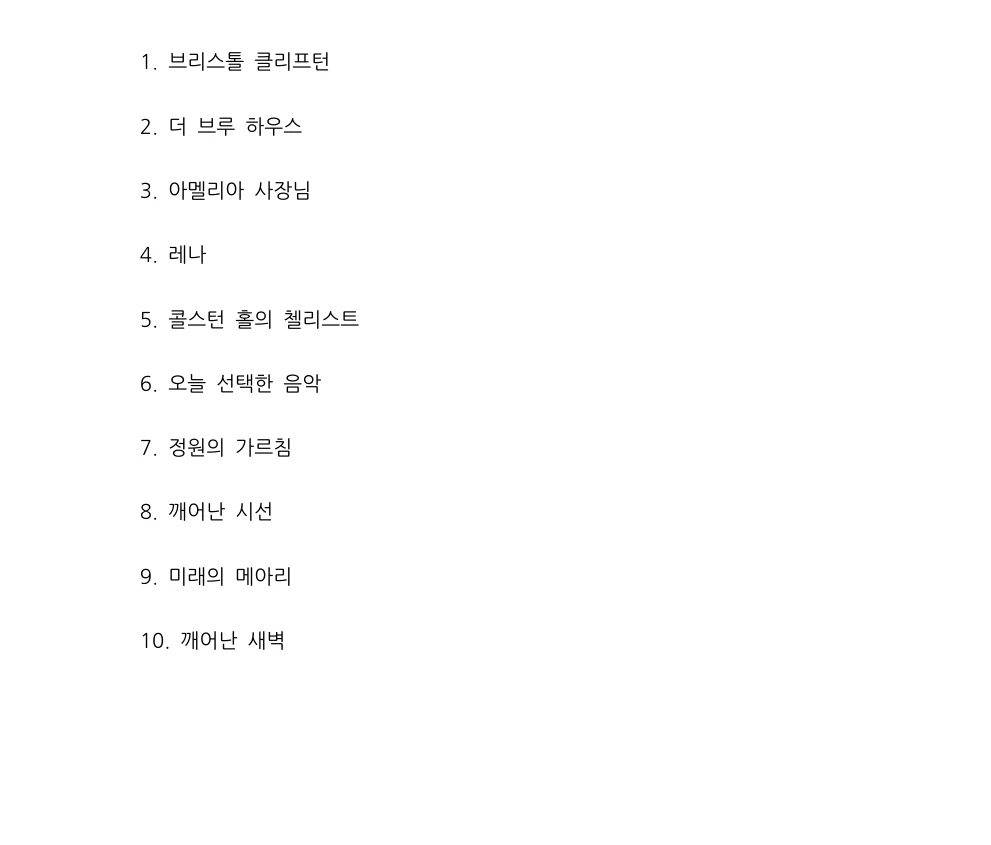 1. 브리스톨 클리프턴

2. 더 브루 하우스

3. 아멜리아 사장님

4. 레나

5. 콜스턴 홀의 첼리스트

6. 오늘 선택한 음악

7. 정원의 가르침

8. 깨어난 시선

9. 미래의 메아리

10. 깨어난 새벽